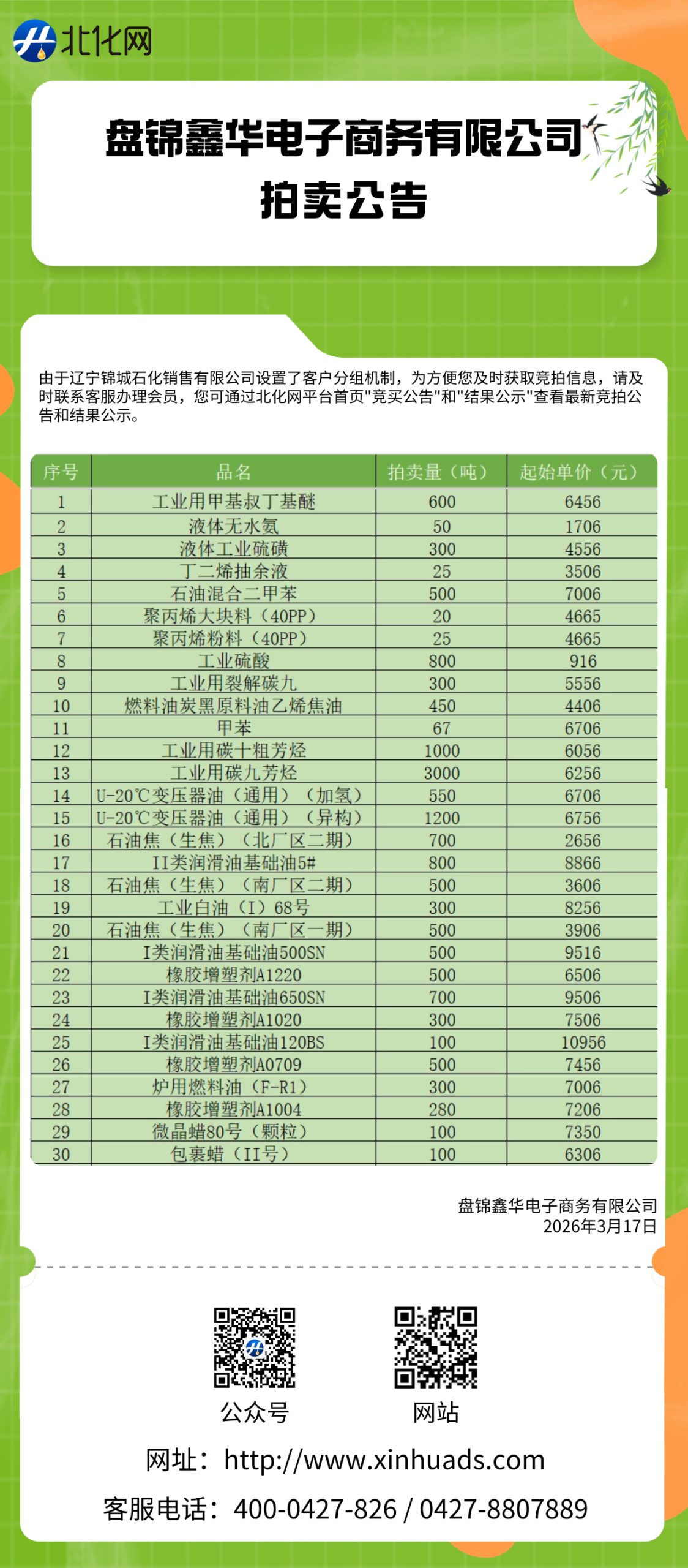 北化网

盘锦鑫华电子商务有限公司
拍卖公告

由于辽宁锦城石化销售有限公司设置了客户分组机制，为方便您及时获取竞拍信息，请及时联系客服办理会员，您可通过北化网平台首页"竞买公告"和"结果公示"查看最新竞拍公告和结果公示。

| 序号 | 品名 | 拍卖量（吨） | 起始单价（元） |
|---|---|---|---|
| 1 | 工业用甲基叔丁基醚 | 600 | 6456 |
| 2 | 液体无水氨 | 50 | 1706 |
| 3 | 液体工业硫磺 | 300 | 4556 |
| 4 | 丁二烯抽余液 | 25 | 3506 |
| 5 | 石油混合二甲苯 | 500 | 7006 |
| 6 | 聚丙烯大块料（40PP） | 20 | 4665 |
| 7 | 聚丙烯粉料（40PP） | 25 | 4665 |
| 8 | 工业硫酸 | 800 | 916 |
| 9 | 工业用裂解碳九 | 300 | 5556 |
| 10 | 燃料油炭黑原料油乙烯焦油 | 450 | 4406 |
| 11 | 甲苯 | 67 | 6706 |
| 12 | 工业用碳十粗芳烃 | 1000 | 6056 |
| 13 | 工业用碳九芳烃 | 3000 | 6256 |
| 14 | U-20℃变压器油（通用）（加氢） | 550 | 6706 |
| 15 | U-20℃变压器油（通用）（异构） | 1200 | 6756 |
| 16 | 石油焦（生焦）（北厂区二期） | 700 | 2656 |
| 17 | II类润滑油基础油5# | 800 | 8866 |
| 18 | 石油焦（生焦）（南厂区二期） | 500 | 3606 |
| 19 | 工业白油（I）68号 | 300 | 8256 |
| 20 | 石油焦（生焦）（南厂区一期） | 500 | 3906 |
| 21 | I类润滑油基础油500SN | 500 | 9516 |
| 22 | 橡胶增塑剂A1220 | 500 | 6506 |
| 23 | I类润滑油基础油650SN | 700 | 9506 |
| 24 | 橡胶增塑剂A1020 | 300 | 7506 |
| 25 | I类润滑油基础油120BS | 100 | 10956 |
| 26 | 橡胶增塑剂A0709 | 500 | 7456 |
| 27 | 炉用燃料油（F-R1） | 300 | 7006 |
| 28 | 橡胶增塑剂A1004 | 280 | 7206 |
| 29 | 微晶蜡80号（颗粒） | 100 | 7350 |
| 30 | 包裹蜡（II号） | 100 | 6306 |

盘锦鑫华电子商务有限公司
2026年3月17日

公众号
网站

网址：http://www.xinhuads.com
客服电话：400-0427-826 / 0427-8807889